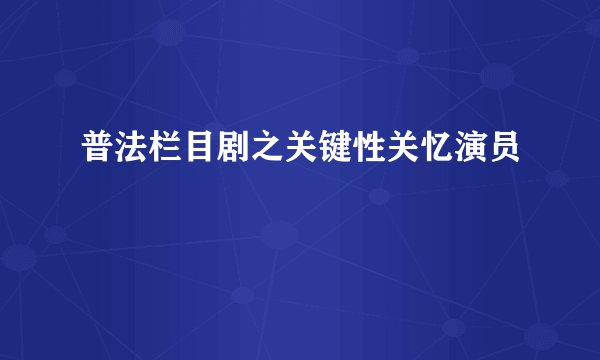 普法栏目剧之关键性关忆演员